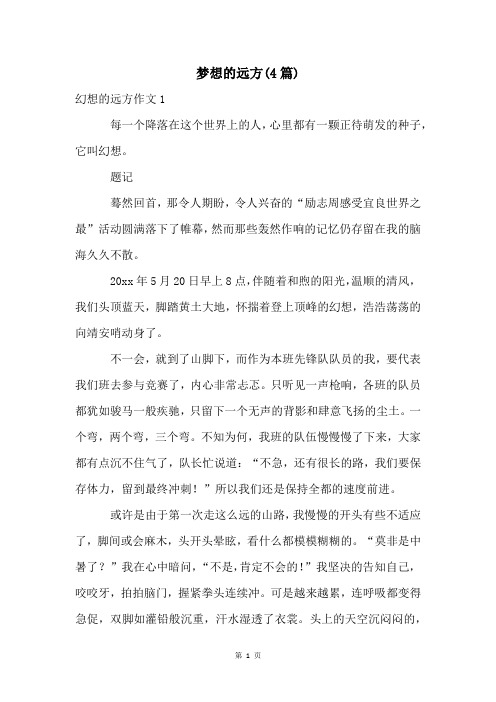 梦想的远方(4篇)

幻想的远方作文1

每一个降落在这个世界上的人，心里都有一颗正待萌发的种子，它叫幻想。

题记

蓦然回首，那令人期盼，令人兴奋的“励志周感受宜良世界之最”活动圆满落下了帷幕，然而那些轰然作响的记忆仍存留在我的脑海久久不散。

20xx年5月20日早上8点，伴随着和煦的阳光，温顺的清风，我们头顶蓝天，脚踏黄土大地，怀揣着登上顶峰的幻想，浩浩荡荡的向靖安哨动身了。

不一会，就到了山脚下，而作为本班先锋队队员的我，要代表我们班去参与竞赛了，内心非常忐忑。只听见一声枪响，各班的队员都犹如骏马一般疾驰，只留下一个无声的背影和肆意飞扬的尘土。一个弯，两个弯，三个弯。不知为何，我班的队伍慢慢慢了下来，大家都有点沉不住气了，队长忙说道：“不急，还有很长的路，我们要保存体力，留到最终冲刺！”所以我们还是保持全都的速度前进。

或许是由于第一次走这么远的山路，我慢慢的开头有些不适应了，脚间或会麻木，头开头晕眩，看什么都模模糊糊的。“莫非是中暑了？”我在心中暗问，“不是，肯定不会的!”我坚决的告知自己，咬咬牙，拍拍脑门，握紧拳头连续冲。可是越来越累，连呼吸都变得急促，双脚如灌铅般沉重，汗水湿透了衣裳。头上的天空沉闷闷的，

第 1 页